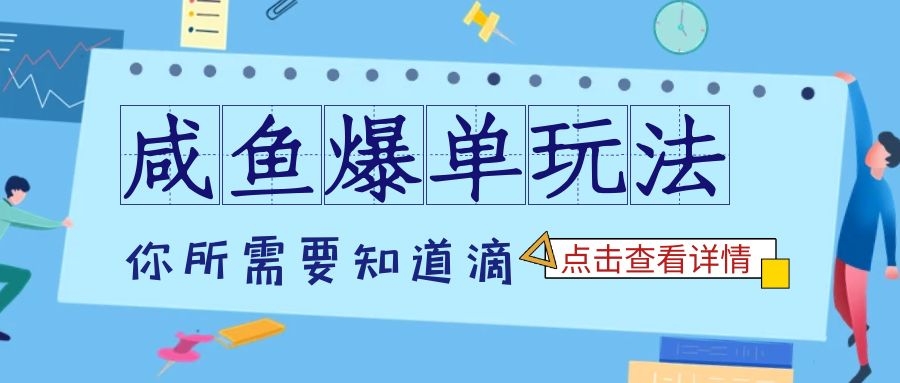 咸鱼爆单玩法

你所需要知道滴

点击查看详情